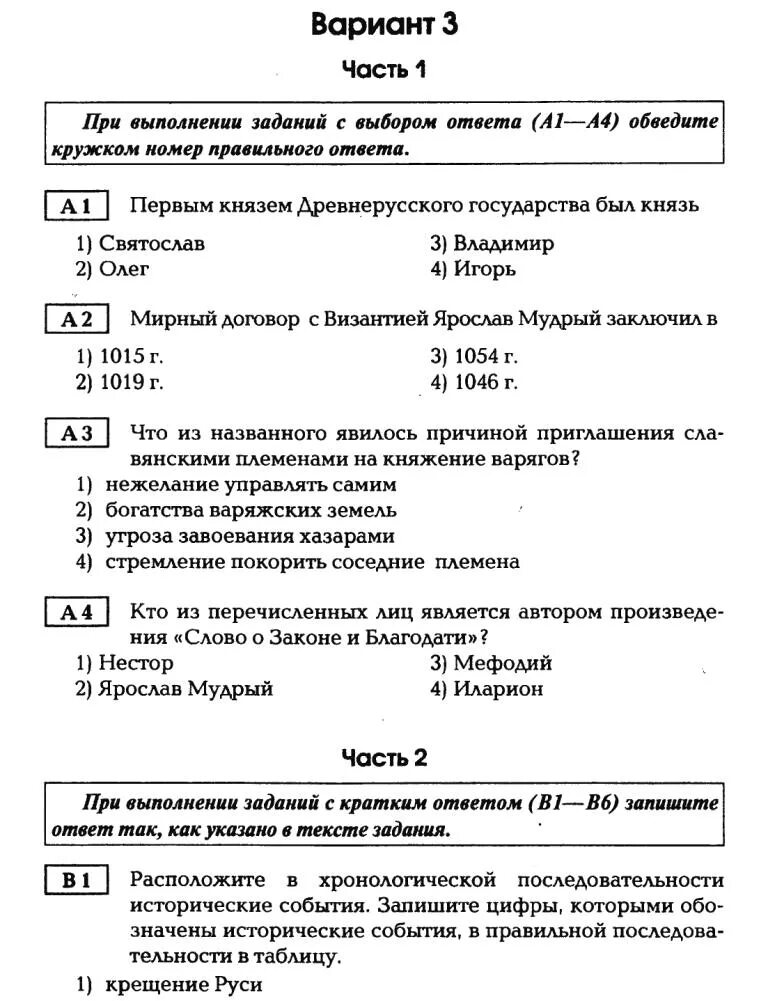 Вариант 3

Часть 1

При выполнении заданий с выбором ответа (А1—А4) обведите кружком номер правильного ответа.

А 1 Первым князем Древнерусского государства был князь

1) Святослав
2) Олег
3) Владимир
4) Игорь

А 2 Мирный договор с Византией Ярослав Мудрый заключил в

1) 1015 г.
2) 1019 г.
3) 1054 г.
4) 1046 г.

А 3 Что из названного явилось причиной приглашения славянскими племенами на княжение варягов?

1) нежелание управлять самим
2) богатства варяжских земель
3) угроза завоевания хазарами
4) стремление покорить соседние племена

А 4 Кто из перечисленных лиц является автором произведения «Слово о Законе и Благодати»?

1) Нестор
2) Ярослав Мудрый
3) Мефодий
4) Иларион

Часть 2

При выполнении заданий с кратким ответом (В1—В6) запишите ответ так, как указано в тексте задания.

В 1 Расположите в хронологической последовательности исторические события. Запишите цифры, которыми обозначены исторические события, в правильной последовательности в таблицу.

1) крещение Руси